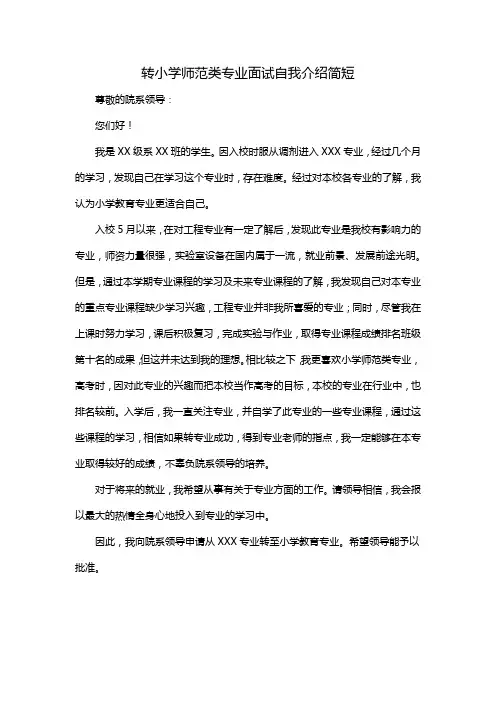 转小学师范类专业面试自我介绍简短

尊敬的院系领导：

您们好！

我是 XX 级系 XX 班的学生。因入校时服从调剂进入 XXX 专业，经过几个月的学习，发现自己在学习这个专业时，存在难度。经过对本校各专业的了解，我认为小学教育专业更适合自己。

入校 5 月以来，在对工程专业有一定了解后，发现此专业是我校有影响力的专业，师资力量很强，实验室设备在国内属于一流，就业前景、发展前途光明。但是，通过本学期专业课程的学习及未来专业课程的了解，我发现自己对本专业的重点专业课程缺少学习兴趣，工程专业并非我所喜爱的专业；同时，尽管我在上课时努力学习，课后积极复习，完成实验与作业，取得专业课程成绩排名班级第十名的成果，但这并未达到我的理想。相比较之下，我更喜欢小学师范类专业，高考时，因对此专业的兴趣而把本校当作高考的目标，本校的专业在行业中，也排名较前。入学后，我一直关注专业，并自学了此专业的一些专业课程，通过这些课程的学习，相信如果转专业成功，得到专业老师的指点，我一定能够在本专业取得较好的成绩，不辜负院系领导的培养。

对于将来的就业，我希望从事有关于专业方面的工作。请领导相信，我会报以最大的热情全身心地投入到专业的学习中。

因此，我向院系领导申请从 XXX 专业转至小学教育专业。希望领导能予以批准。